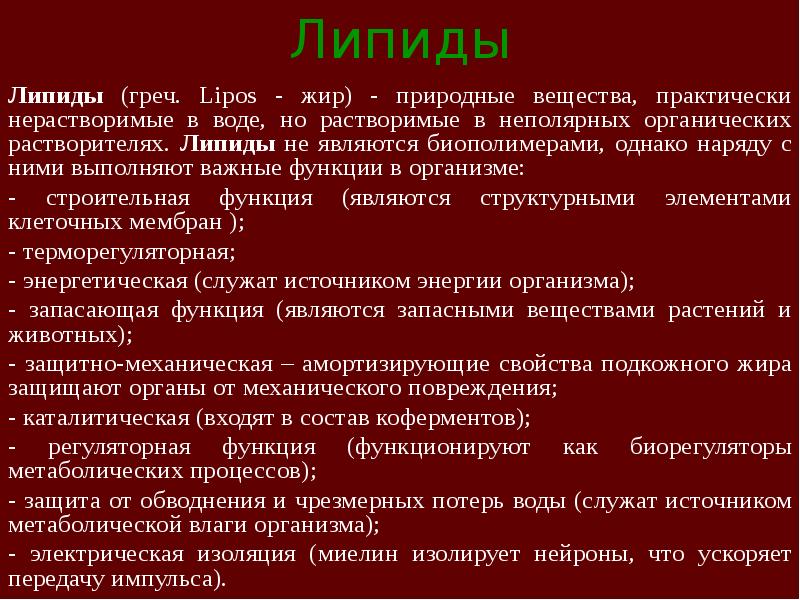 Липиды

Липиды (греч. Lipos - жир) - природные вещества, практически нерастворимые в воде, но растворимые в неполярных органических растворителях. Липиды не являются биополимерами, однако наряду с ними выполняют важные функции в организме:

- строительная функция (являются структурными элементами клеточных мембран );

- терморегуляторная;

- энергетическая (служат источником энергии организма);

- запасающая функция (являются запасными веществами растений и животных);

- защитно-механическая – амортизирующие свойства подкожного жира защищают органы от механического повреждения;

- каталитическая (входят в состав коферментов);

- регуляторная функция (функционируют как биорегуляторы метаболических процессов);

- защита от обводнения и чрезмерных потерь воды (служат источником метаболической влаги организма);

- электрическая изоляция (миелин изолирует нейроны, что ускоряет передачу импульса).